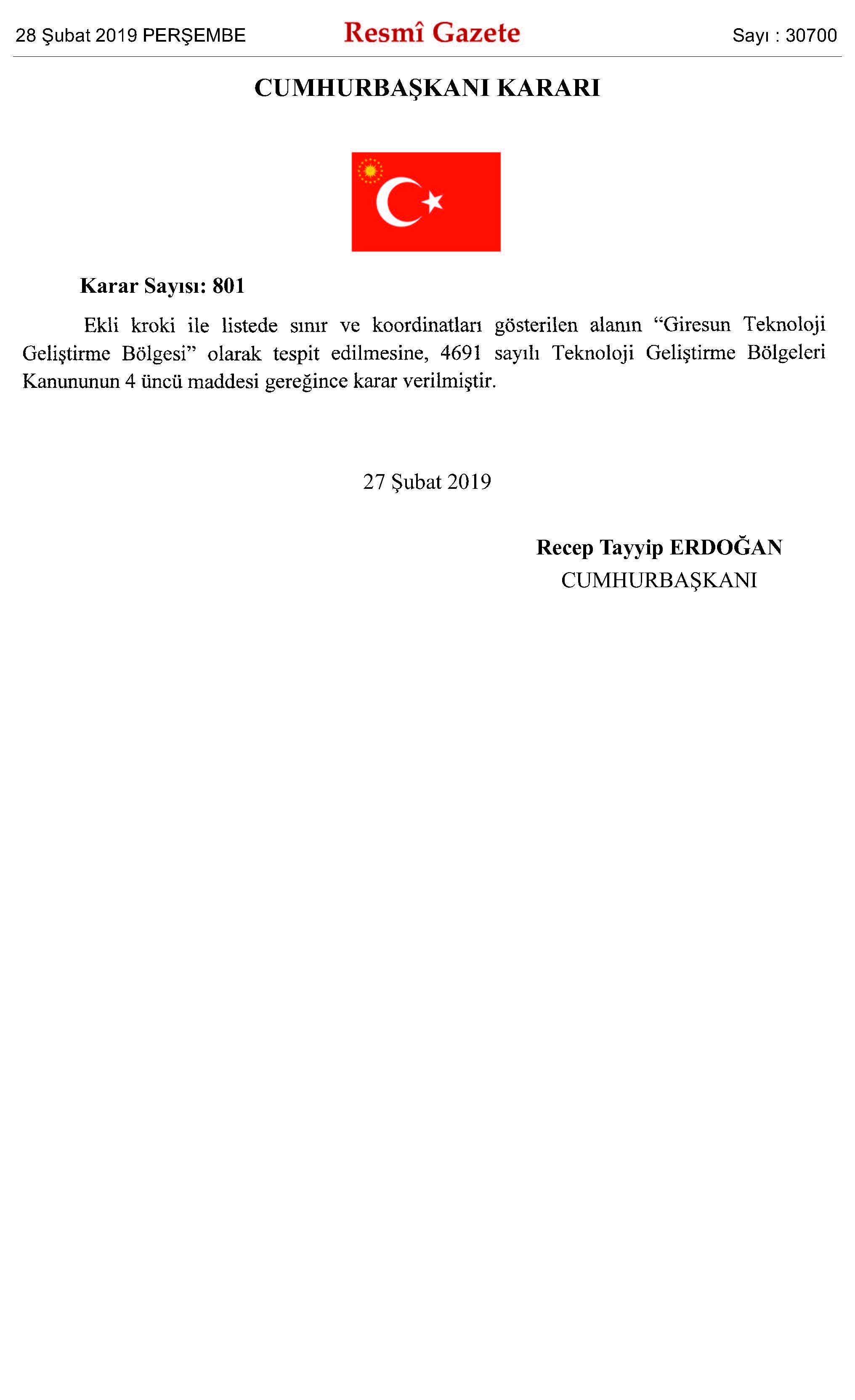 28 Şubat 2019 PERŞEMBE

Resmî Gazete

Sayı : 30700

CUMHURBAŞKANI KARARI

Karar Sayısı: 801

Ekli kroki ile listede sınır ve koordinatları gösterilen alanın “Giresun Teknoloji Geliştirme Bölgesi” olarak tespit edilmesine, 4691 sayılı Teknoloji Geliştirme Bölgeleri Kanununun 4 üncü maddesi gereğince karar verilmiştir.

27 Şubat 2019

Recep Tayyip ERDOĞAN
CUMHURBAŞKANI